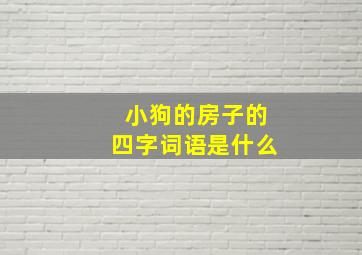 小狗的房子的
四字词语是什么